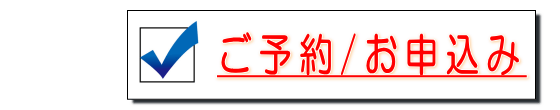 ご予約/お申込み